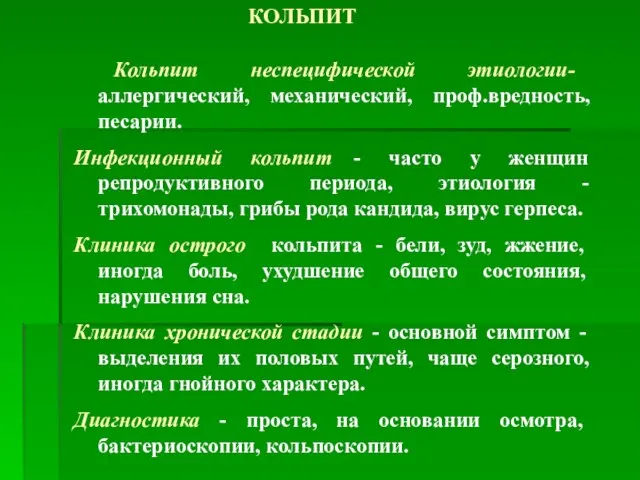 КОЛЬПИТ

Кольпит неспецифической этиологии- аллергический, механический, проф.вредность, песарии.

Инфекционный кольпит - часто у женщин репродуктивного периода, этиология - трихомонады, грибы рода кандида, вирус герпеса.

Клиника острого кольпита - бели, зуд, жжение, иногда боль, ухудшение общего состояния, нарушения сна.

Клиника хронической стадии - основной симптом - выделения их половых путей, чаще серозного, иногда гнойного характера.

Диагностика - проста, на основании осмотра, бактериоскопии, кольпоскопии.